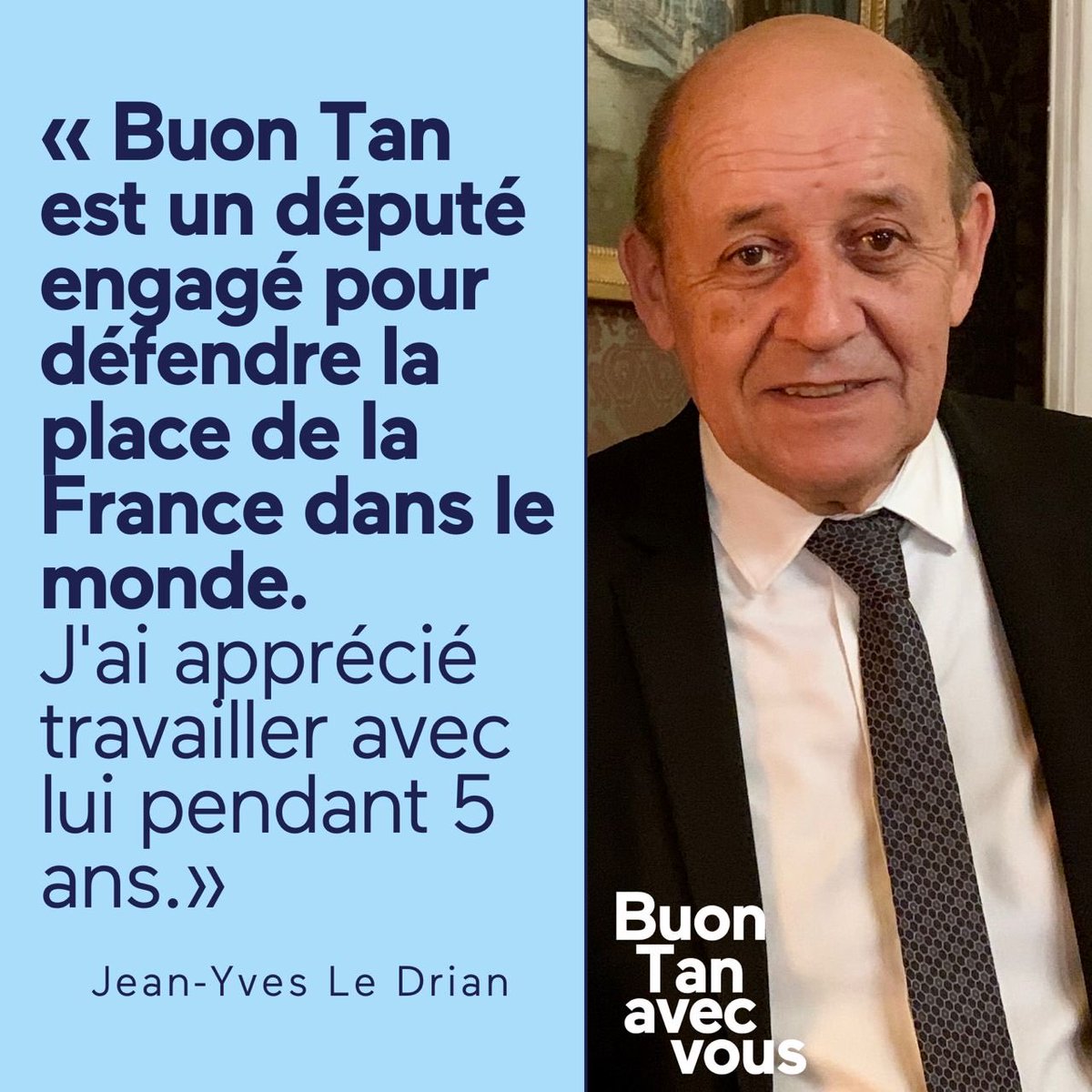 « Buon Tan est un député engagé pour défendre la place de la France dans le monde.
J'ai apprécié travailler avec lui pendant 5 ans.»

Jean-Yves Le Drian

Buon Tan avec vous